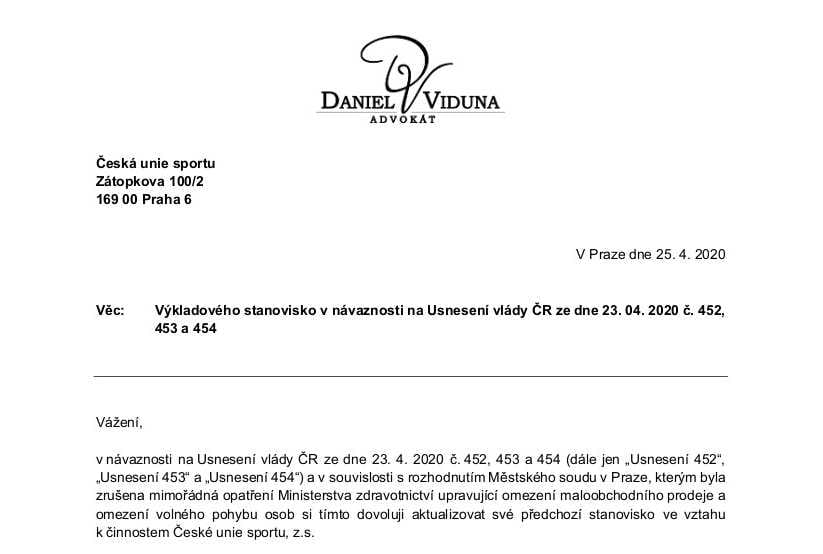 DANIEL VIDUNA
ADVOKÁT

Česká unie sportu
Zátopkova 100/2
169 00 Praha 6

V Praze dne 25. 4. 2020

Věc: Výkladového stanovisko v návaznosti na Usnesení vlády ČR ze dne 23. 04. 2020 č. 452, 453 a 454

Vážení,

v návaznosti na Usnesení vlády ČR ze dne 23. 4. 2020 č. 452, 453 a 454 (dále jen „Usnesení 452“, „Usnesení 453“ a „Usnesení 454“) a v souvislosti s rozhodnutím Městského soudu v Praze, kterým byla zrušena mimořádná opatření Ministerstva zdravotnictví upravující omezení maloobchodního prodeje a omezení volného pohybu osob si tímto dovoluji aktualizovat své předchozí stanovisko ve vztahu k činnostem České unie sportu, z.s.